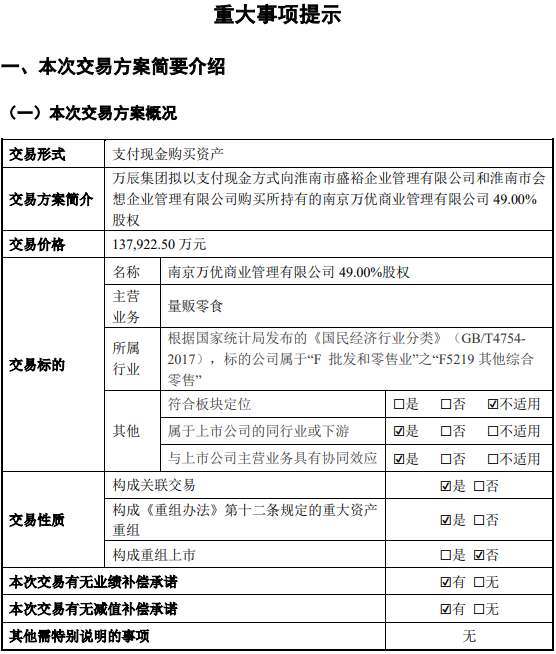 重大事项提示

一、本次交易方案简要介绍

（一）本次交易方案概况

| 交易形式 | 支付现金购买资产 | | |
|---|---|---|---|
| 交易方案简介 | 万辰集团拟以支付现金方式向淮南市盛裕企业管理有限公司和淮南市会想企业管理有限公司购买所持有的南京万优商业管理有限公司 49.00%股权 | | |
| 交易价格 | 137,922.50 万元 | | |
| 交易标的 | 名称 | 南京万优商业管理有限公司 49.00%股权 | |
| | 主营业务 | 量贩零食 | |
| | 所属行业 | 根据国家统计局发布的《国民经济行业分类》（GB/T4754-2017），标的公司属于“F 批发和零售业”之“F5219 其他综合零售” | |
| | 其他 | 符合板块定位 | ☐是 ☐否 ☑不适用 |
| | | 属于上市公司的同行业或下游 | ☑是 ☐否 ☐不适用 |
| | | 与上市公司主营业务具有协同效应 | ☑是 ☐否 ☐不适用 |
| 交易性质 | 构成关联交易 | | ☑是 ☐否 |
| | 构成《重组办法》第十二条规定的重大资产重组 | | ☑是 ☐否 |
| | 构成重组上市 | | ☐是 ☑否 |
| 本次交易有无业绩补偿承诺 | | | ☑有 ☐无 |
| 本次交易有无减值补偿承诺 | | | ☑有 ☐无 |
| 其他需特别说明的事项 | | | 无 |